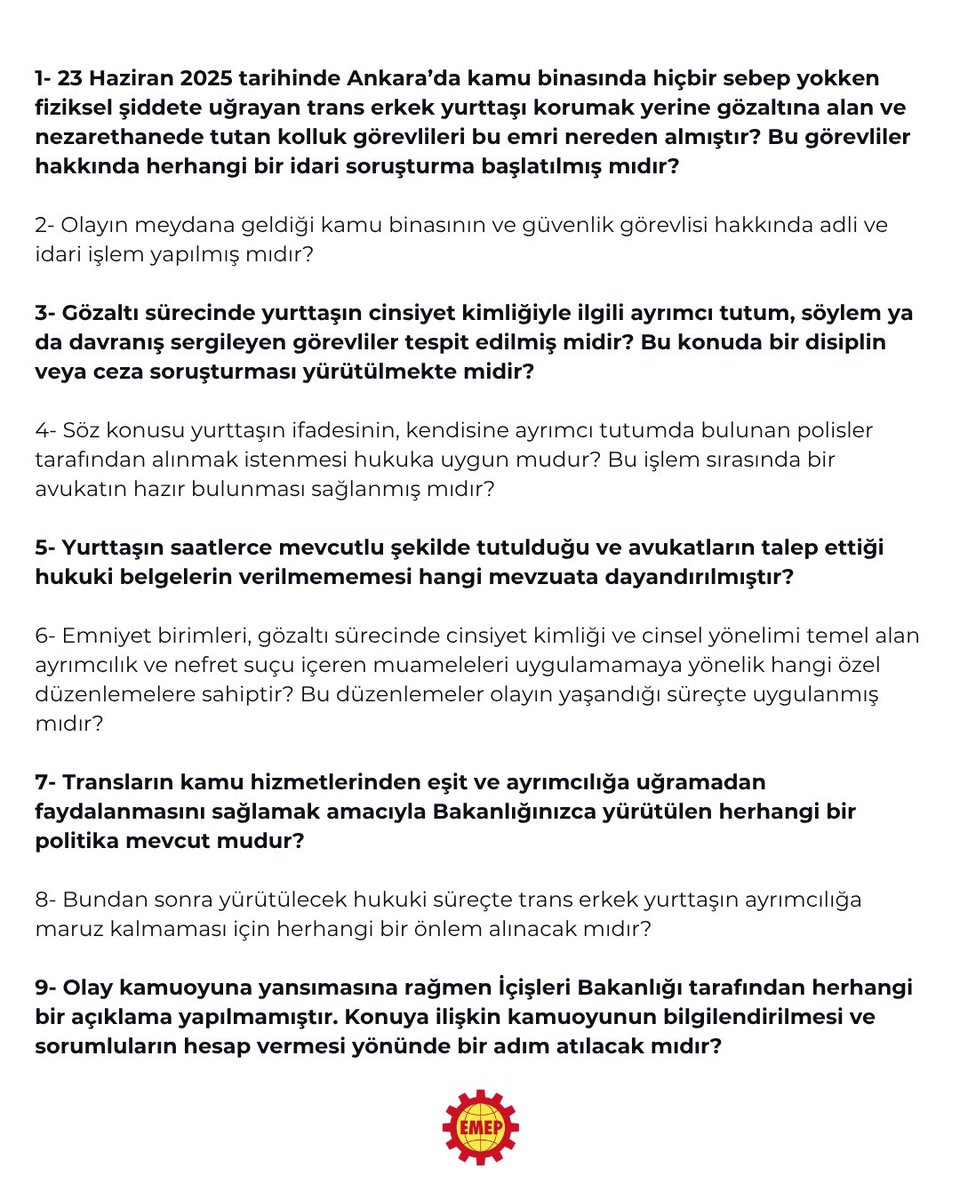 1- 23 Haziran 2025 tarihinde Ankara'da kamu binasında hiçbir sebep yokken fiziksel şiddete uğrayan trans erkek yurttaşı korumak yerine gözaltına alan ve nezarethanede tutan kolluk görevlileri bu emri nereden almıştır? Bu görevliler hakkında herhangi bir idari soruşturma başlatılmış mıdır?

2- Olayın meydana geldiği kamu binasının ve güvenlik görevlisi hakkında adli ve idari işlem yapılmış mıdır?

3- Gözaltı sürecinde yurttaşın cinsiyet kimliğiyle ilgili ayrımcı tutum, söylem ya da davranış sergileyen görevliler tespit edilmiş midir? Bu konuda bir disiplin veya ceza soruşturması yürütülmekte midir?

4- Söz konusu yurttaşın ifadesinin, kendisine ayrımcı tutumda bulunan polisler tarafından alınmak istenmesi hukuka uygun mudur? Bu işlem sırasında bir avukatın hazır bulunması sağlanmış mıdır?

5- Yurttaşın saatlerce mevcutlu şekilde tutulduğu ve avukatların talep ettiği hukuki belgelerin verilmememesi hangi mevzuata dayandırılmıştır?

6- Emniyet birimleri, gözaltı sürecinde cinsiyet kimliği ve cinsel yönelimi temel alan ayrımcılık ve nefret suçu içeren muameleleri uygulamamaya yönelik hangi özel düzenlemelere sahiptir? Bu düzenlemeler olayın yaşandığı süreçte uygulanmış mıdır?

7- Transların kamu hizmetlerinden eşit ve ayrımcılığa uğramadan faydalanmasını sağlamak amacıyla Bakanlığınızca yürütülen herhangi bir politika mevcut mudur?

8- Bundan sonra yürütülecek hukuki süreçte trans erkek yurttaşın ayrımcılığa maruz kalmaması için herhangi bir önlem alınacak mıdır?

9- Olay kamuoyuna yansımasına rağmen İçişleri Bakanlığı tarafından herhangi bir açıklama yapılmamıştır. Konuya ilişkin kamuoyunun bilgilendirilmesi ve sorumluların hesap vermesi yönünde bir adım atılacak mıdır?

EMEP